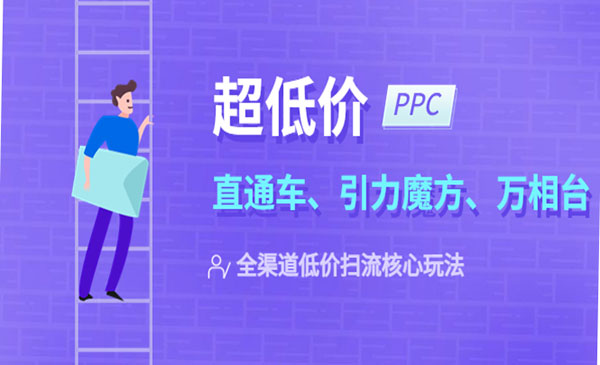 超低价 PPC

直通车、引力魔方、万相台

全渠道低价扫流核心玩法